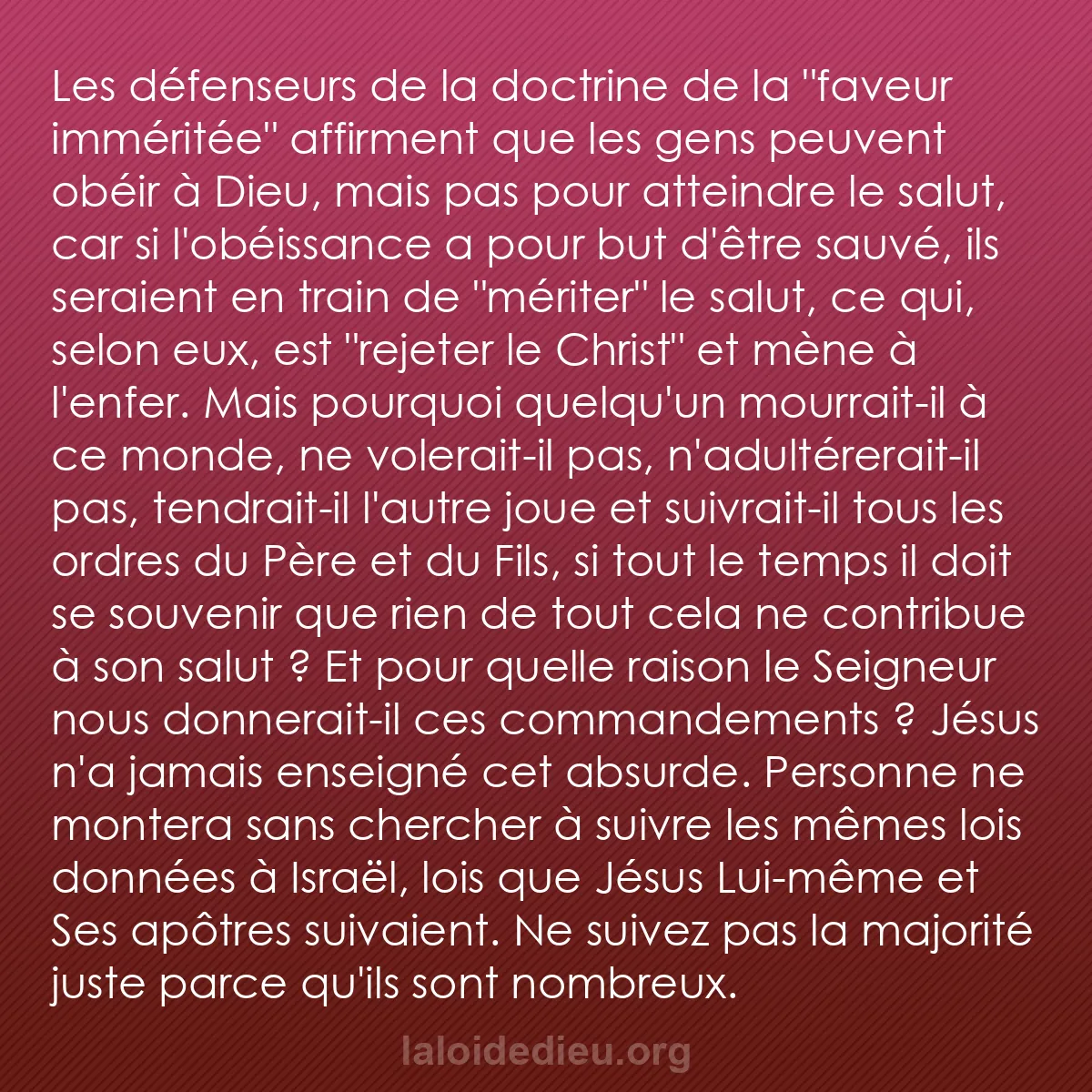 Les défenseurs de la doctrine de la "faveur imméritée" affirment que les gens peuvent obéir à Dieu, mais pas pour atteindre le salut, car si l'obéissance a pour but d'être sauvé, ils seraient en train de "mériter" le salut, ce qui, selon eux, est "rejeter le Christ" et mène à l'enfer. Mais pourquoi quelqu'un mourrait-il à ce monde, ne volerait-il pas, n'adultérerait-il pas, tendrait-il l'autre joue et suivrait-il tous les ordres du Père et du Fils, si tout le temps il doit se souvenir que rien de tout cela ne contribue à son salut ? Et pour quelle raison le Seigneur nous donnerait-il ces commandements ? Jésus n'a jamais enseigné cet absurde. Personne ne montera sans chercher à suivre les mêmes lois données à Israël, lois que Jésus Lui-même et Ses apôtres suivaient. Ne suivez pas la majorité juste parce qu'ils sont nombreux.

laloidedieu.org